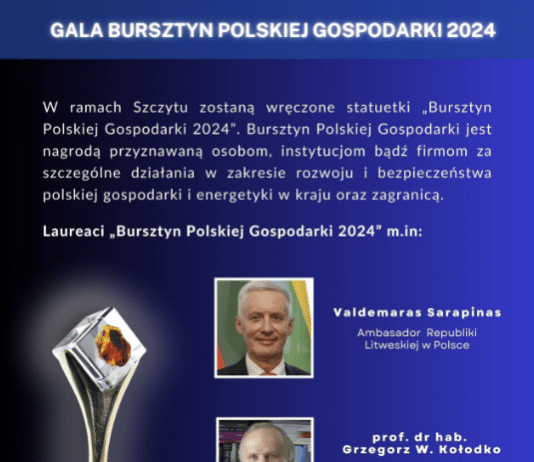 GALA BURSZTYN POLSKIEJ GOSPODARKI 2024

W ramach Szczytu zostaną wręczone statuetki „Bursztyn Polskiej Gospodarki 2024”. Bursztyn Polskiej Gospodarki jest nagrodą przyznawaną osobom, instytucjom bądź firmom za szczególne działania w zakresie rozwoju i bezpieczeństwa polskiej gospodarki i energetyki w kraju oraz zagranicą.

Laureaci „Bursztyn Polskiej Gospodarki 2024” m.in:

Valdemaras Sarapinas

Ambasador Republiki Litweskiej w Polsce

prof. dr hab.
Grzegorz W. Kołodko